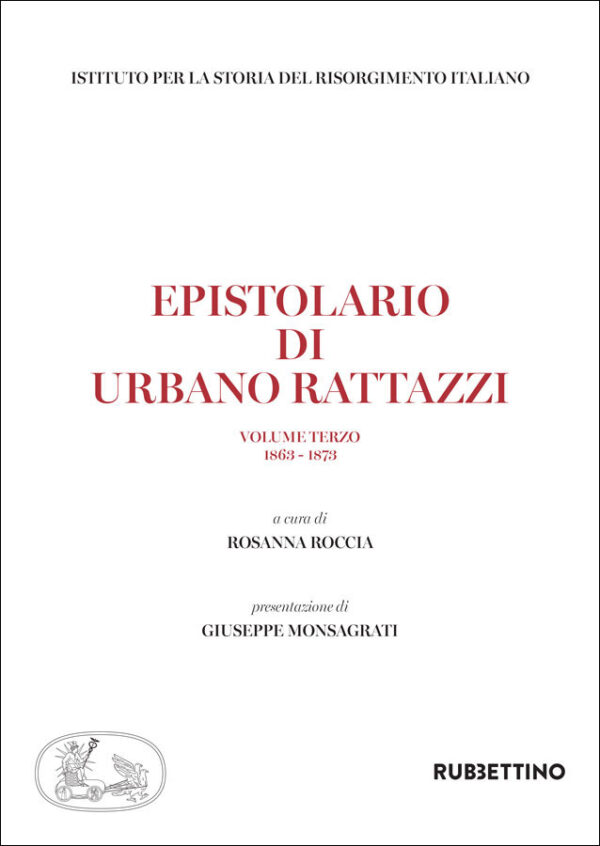 ISTITUTO PER LA STORIA DEL RISORGIMENTO ITALIANO

EPISTOLARIO DI URBANO RATTAZZI

VOLUME TERZO
1863 - 1873

a cura di
ROSANNA ROCCIA

presentazione di
GIUSEPPE MONSAGRATI

RUBBETTINO